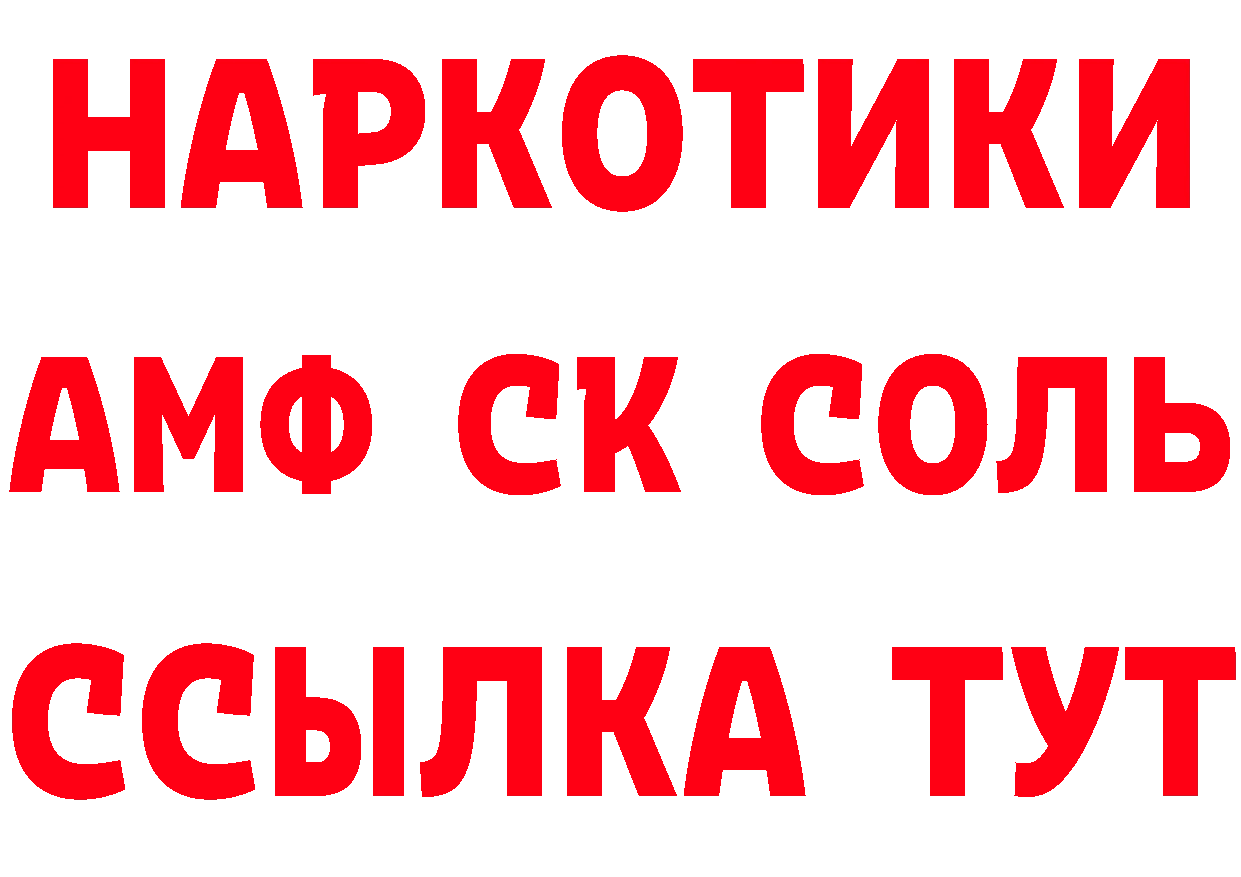 НАРКОТИКИ
АМФ СК СОЛЬ
ССЫЛКА ТУТ